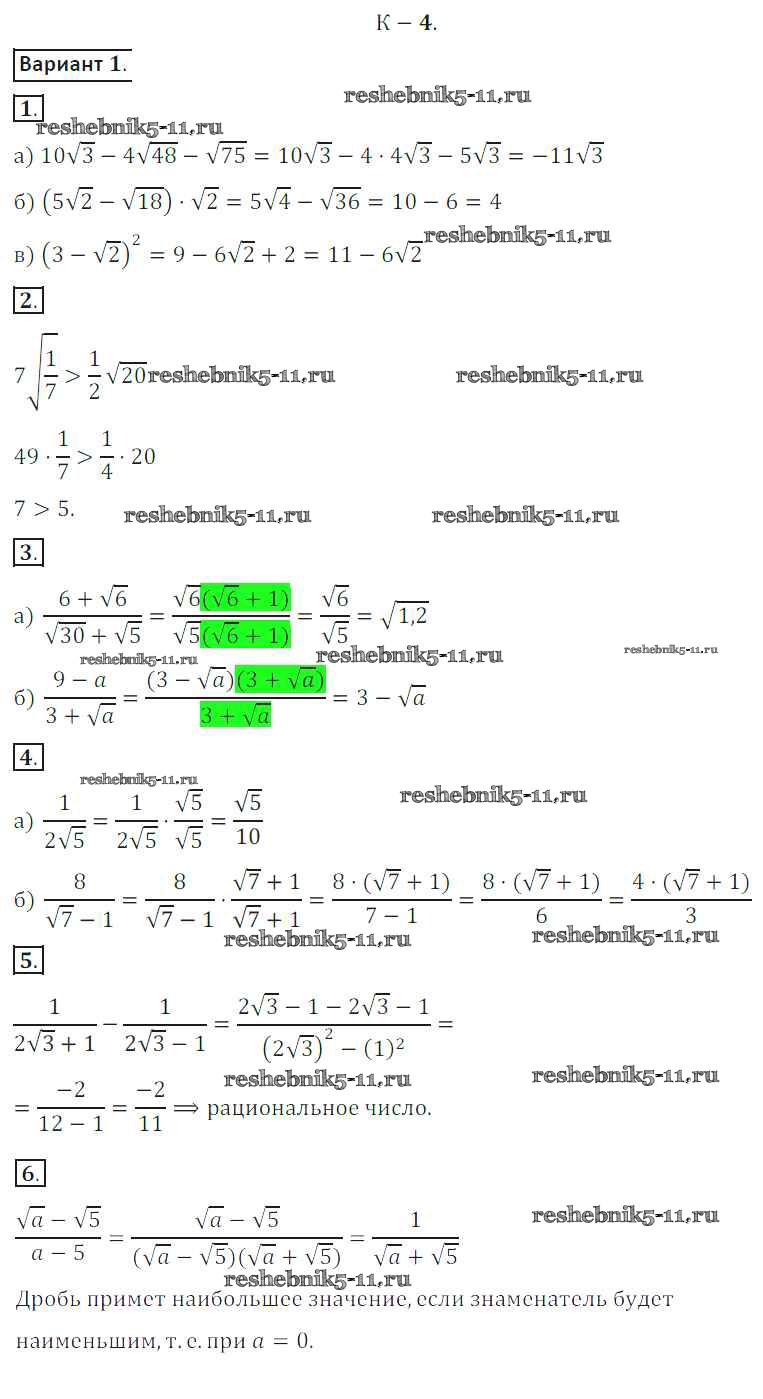 К – 4.

Вариант 1.

1.
reshebnik5-11.ru
reshebnik5-11.ru

а) $10\sqrt{3} - 4\sqrt{48} - \sqrt{75} = 10\sqrt{3} - 4 \cdot 4\sqrt{3} - 5\sqrt{3} = -11\sqrt{3}$

б) $(5\sqrt{2} - \sqrt{18}) \cdot \sqrt{2} = 5\sqrt{4} - \sqrt{36} = 10 - 6 = 4$

в) $(3 - \sqrt{2})^2 = 9 - 6\sqrt{2} + 2 = 11 - 6\sqrt{2}$ reshebnik5-11.ru

2.

$7\sqrt{\frac{1}{7}} > \frac{1}{2}\sqrt{20}$ reshebnik5-11.ru reshebnik5-11.ru

$49 \cdot \frac{1}{7} > \frac{1}{4} \cdot 20$

$7 > 5.$ reshebnik5-11.ru reshebnik5-11.ru

3.

а) $\frac{6 + \sqrt{6}}{\sqrt{30} + \sqrt{5}} = \frac{\sqrt{6}(\sqrt{6} + 1)}{\sqrt{5}(\sqrt{6} + 1)} = \frac{\sqrt{6}}{\sqrt{5}} = \sqrt{1,2}$

reshebnik5-11.ru reshebnik5-11.ru reshebnik5-11.ru

б) $\frac{9 - a}{3 + \sqrt{a}} = \frac{(3 - \sqrt{a})(3 + \sqrt{a})}{3 + \sqrt{a}} = 3 - \sqrt{a}$

4.
reshebnik5-11.ru reshebnik5-11.ru

а) $\frac{1}{2\sqrt{5}} = \frac{1}{2\sqrt{5}} \cdot \frac{\sqrt{5}}{\sqrt{5}} = \frac{\sqrt{5}}{10}$

б) $\frac{8}{\sqrt{7} - 1} = \frac{8}{\sqrt{7} - 1} \cdot \frac{\sqrt{7} + 1}{\sqrt{7} + 1} = \frac{8 \cdot (\sqrt{7} + 1)}{7 - 1} = \frac{8 \cdot (\sqrt{7} + 1)}{6} = \frac{4 \cdot (\sqrt{7} + 1)}{3}$

reshebnik5-11.ru reshebnik5-11.ru

5.

$\frac{1}{2\sqrt{3} + 1} - \frac{1}{2\sqrt{3} - 1} = \frac{2\sqrt{3} - 1 - 2\sqrt{3} - 1}{(2\sqrt{3})^2 - (1)^2} =$

reshebnik5-11.ru reshebnik5-11.ru

$= \frac{-2}{12 - 1} = \frac{-2}{11} \Longrightarrow$ рациональное число.

6.

$\frac{\sqrt{a} - \sqrt{5}}{a - 5} = \frac{\sqrt{a} - \sqrt{5}}{(\sqrt{a} - \sqrt{5})(\sqrt{a} + \sqrt{5})} = \frac{1}{\sqrt{a} + \sqrt{5}}$ reshebnik5-11.ru

reshebnik5-11.ru

Дробь примет наибольшее значение, если знаменатель будет наименьшим, т. е. при $a = 0$.